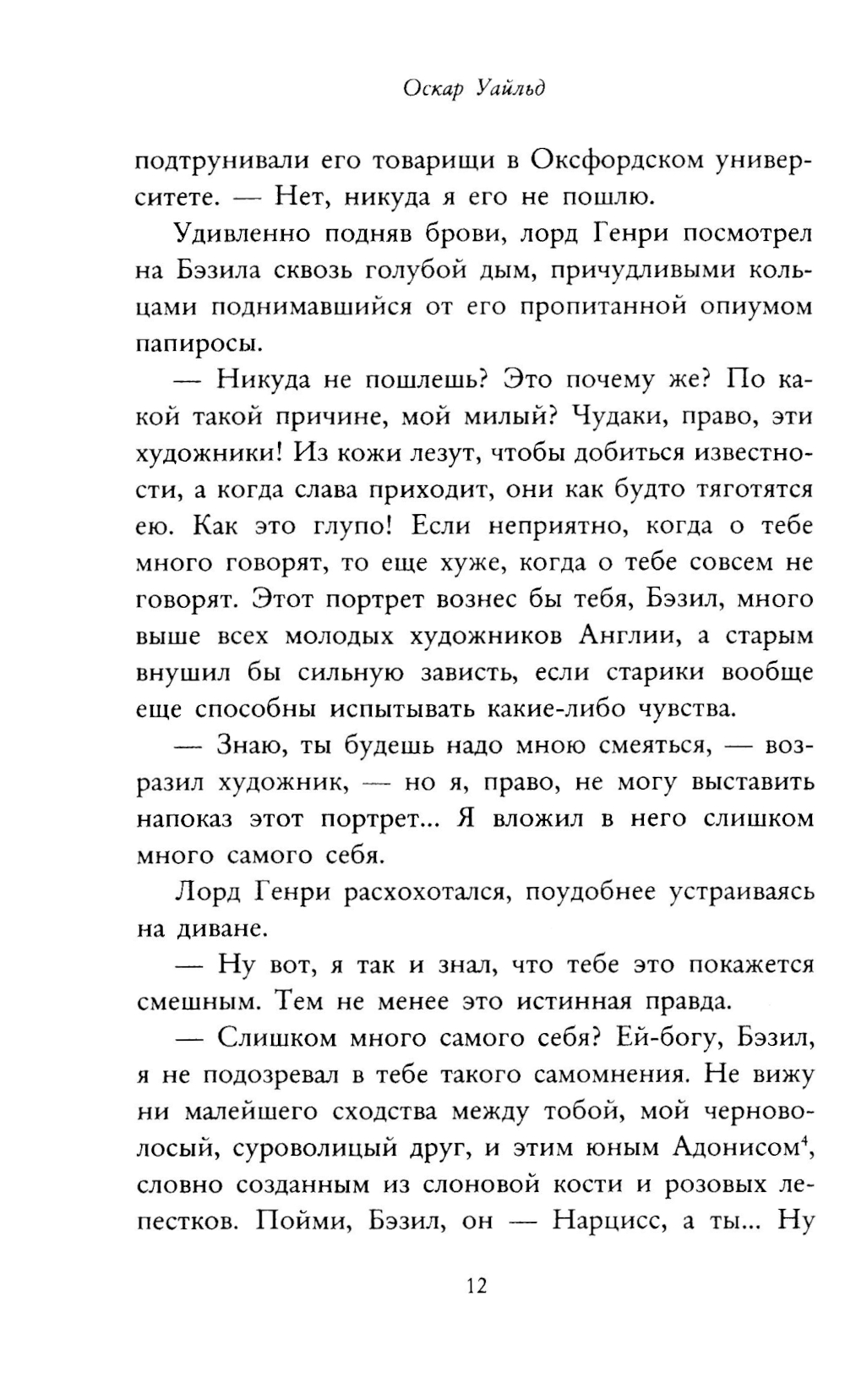 Оскар Уайльд

подтрунивали его товарищи в Оксфордском университете. — Нет, никуда я его не пошлю.

Удивленно подняв брови, лорд Генри посмотрел на Бэзила сквозь голубой дым, причудливыми кольцами поднимавшийся от его пропитанной опиумом папиросы.

— Никуда не пошлешь? Это почему же? По какой такой причине, мой милый? Чудаки, право, эти художники! Из кожи лезут, чтобы добиться известности, а когда слава приходит, они как будто тяготятся ею. Как это глупо! Если неприятно, когда о тебе много говорят, то еще хуже, когда о тебе совсем не говорят. Этот портрет вознес бы тебя, Бэзил, много выше всех молодых художников Англии, а старым внушил бы сильную зависть, если старики вообще еще способны испытывать какие-либо чувства.

— Знаю, ты будешь надо мною смеяться, — возразил художник, — но я, право, не могу выставить напоказ этот портрет... Я вложил в него слишком много самого себя.

Лорд Генри расхохотался, поудобнее устраиваясь на диване.

— Ну вот, я так и знал, что тебе это покажется смешным. Тем не менее это истинная правда.

— Слишком много самого себя? Ей-богу, Бэзил, я не подозревал в тебе такого самомнения. Не вижу ни малейшего сходства между тобой, мой черноволосый, суроволицый друг, и этим юным Адонисом$^4$, словно созданным из слоновой кости и розовых лепестков. Пойми, Бэзил, он — Нарцисс, а ты... Ну

12